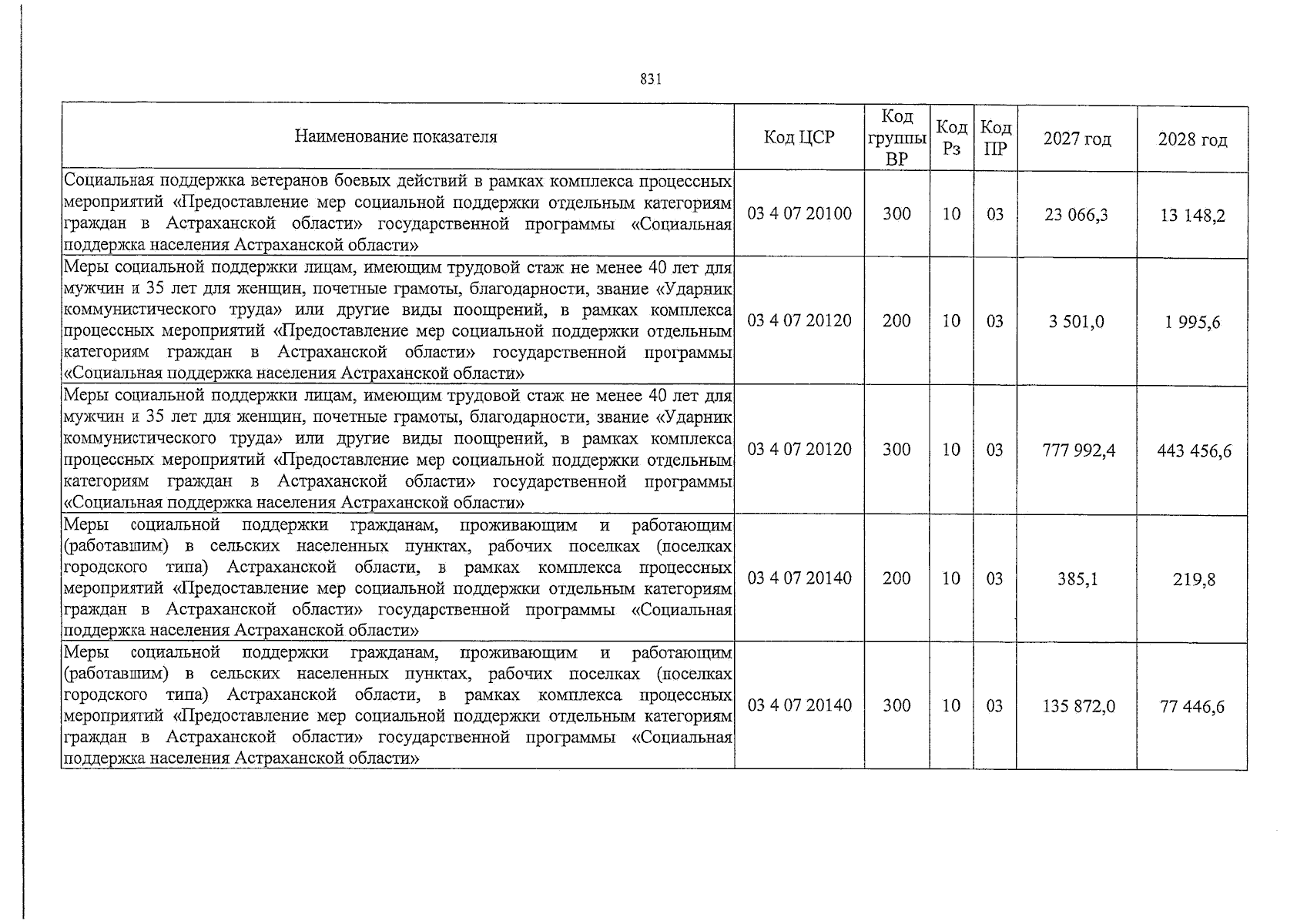 831

| Наименование показателя | Код ЦСР | Код группы ВР | Код Рз | Код ПР | 2027 год | 2028 год |
|---|---|---|---|---|---|---|
| Социальная поддержка ветеранов боевых действий в рамках комплекса процессных мероприятий «Предоставление мер социальной поддержки отдельным категориям граждан в Астраханской области» государственной программы «Социальная поддержка населения Астраханской области» | 03 4 07 20100 | 300 | 10 | 03 | 23 066,3 | 13 148,2 |
| Меры социальной поддержки лицам, имеющим трудовой стаж не менее 40 лет для мужчин и 35 лет для женщин, почетные грамоты, благодарности, звание «Ударник коммунистического труда» или другие виды поощрений, в рамках комплекса процессных мероприятий «Предоставление мер социальной поддержки отдельным категориям граждан в Астраханской области» государственной программы «Социальная поддержка населения Астраханской области» | 03 4 07 20120 | 200 | 10 | 03 | 3 501,0 | 1 995,6 |
| Меры социальной поддержки лицам, имеющим трудовой стаж не менее 40 лет для мужчин и 35 лет для женщин, почетные грамоты, благодарности, звание «Ударник коммунистического труда» или другие виды поощрений, в рамках комплекса процессных мероприятий «Предоставление мер социальной поддержки отдельным категориям граждан в Астраханской области» государственной программы «Социальная поддержка населения Астраханской области» | 03 4 07 20120 | 300 | 10 | 03 | 777 992,4 | 443 456,6 |
| Меры социальной поддержки гражданам, проживающим и работающим (работавшим) в сельских населенных пунктах, рабочих поселках (поселках городского типа) Астраханской области, в рамках комплекса процессных мероприятий «Предоставление мер социальной поддержки отдельным категориям граждан в Астраханской области» государственной программы «Социальная поддержка населения Астраханской области» | 03 4 07 20140 | 200 | 10 | 03 | 385,1 | 219,8 |
| Меры социальной поддержки гражданам, проживающим и работающим (работавшим) в сельских населенных пунктах, рабочих поселках (поселках городского типа) Астраханской области, в рамках комплекса процессных мероприятий «Предоставление мер социальной поддержки отдельным категориям граждан в Астраханской области» государственной программы «Социальная поддержка населения Астраханской области» | 03 4 07 20140 | 300 | 10 | 03 | 135 872,0 | 77 446,6 |